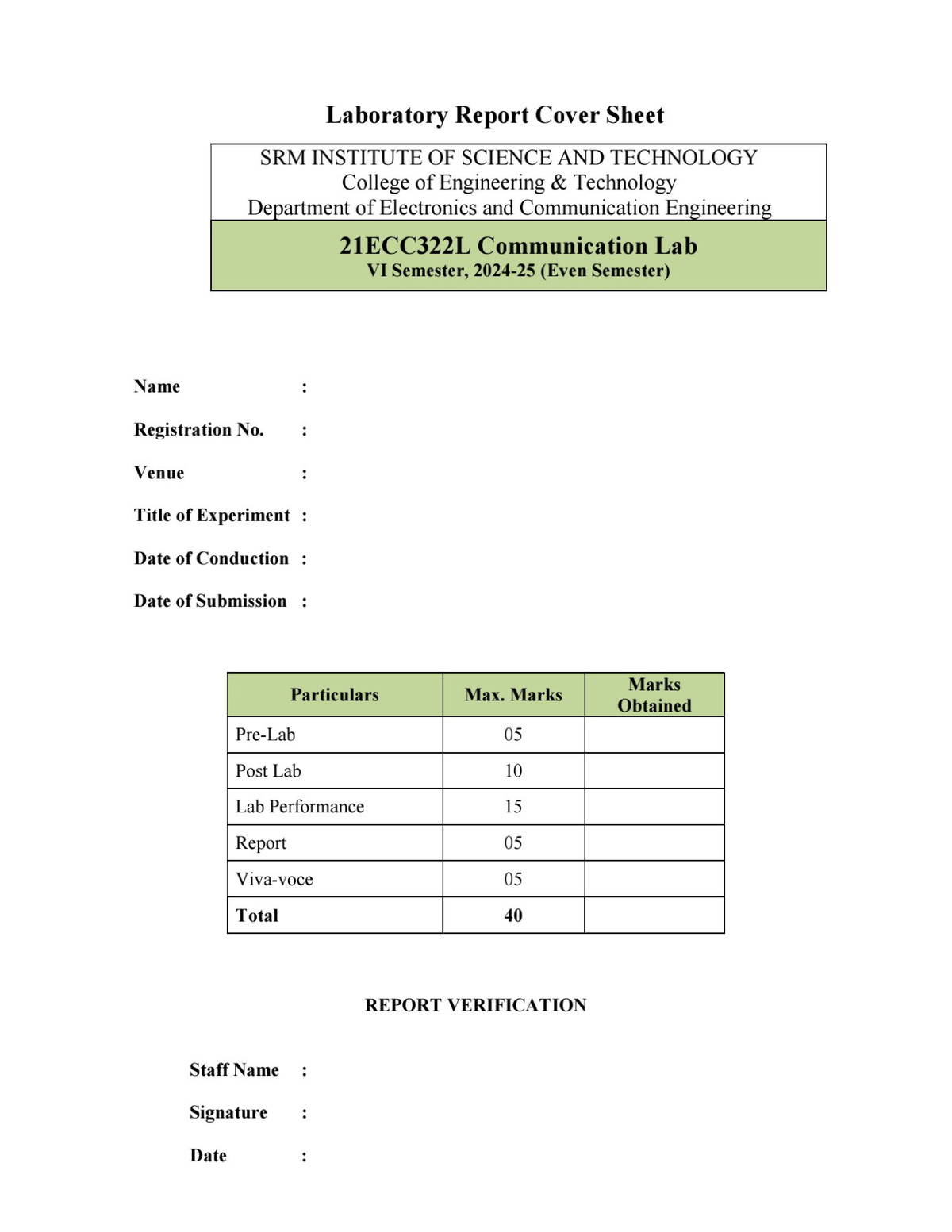 Laboratory Report Cover Sheet

SRM INSTITUTE OF SCIENCE AND TECHNOLOGY
College of Engineering & Technology
Department of Electronics and Communication Engineering

21ECC322L Communication Lab
VI Semester, 2024-25 (Even Semester)

Name :

Registration No. :

Venue :

Title of Experiment :

Date of Conduction :

Date of Submission :

| Particulars | Max. Marks | Marks Obtained |
|---|---|---|
| Pre-Lab | 05 | |
| Post Lab | 10 | |
| Lab Performance | 15 | |
| Report | 05 | |
| Viva-voce | 05 | |
| Total | 40 | |

REPORT VERIFICATION

Staff Name :

Signature :

Date :